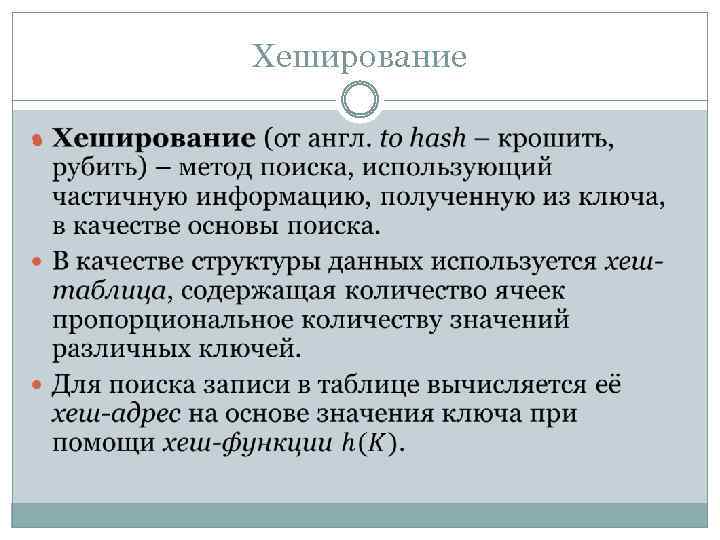 Хеширование

Хеширование (от англ. to hash – крошить, рубить) – метод поиска, использующий частичную информацию, полученную из ключа, в качестве основы поиска.

В качестве структуры данных используется хеш-таблица, содержащая количество ячеек пропорциональное количеству значений различных ключей.

Для поиска записи в таблице вычисляется её хеш-адрес на основе значения ключа при помощи хеш-функции $h(K)$.